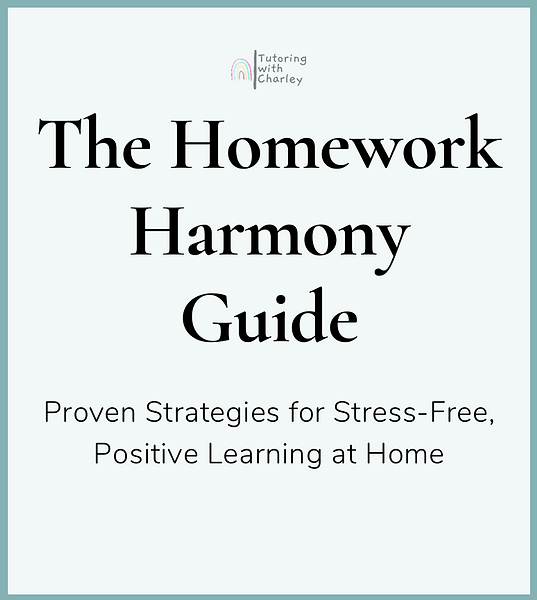 Tutoring
with
Charley

The Homework
Harmony
Guide

Proven Strategies for Stress-Free, Positive Learning at Home